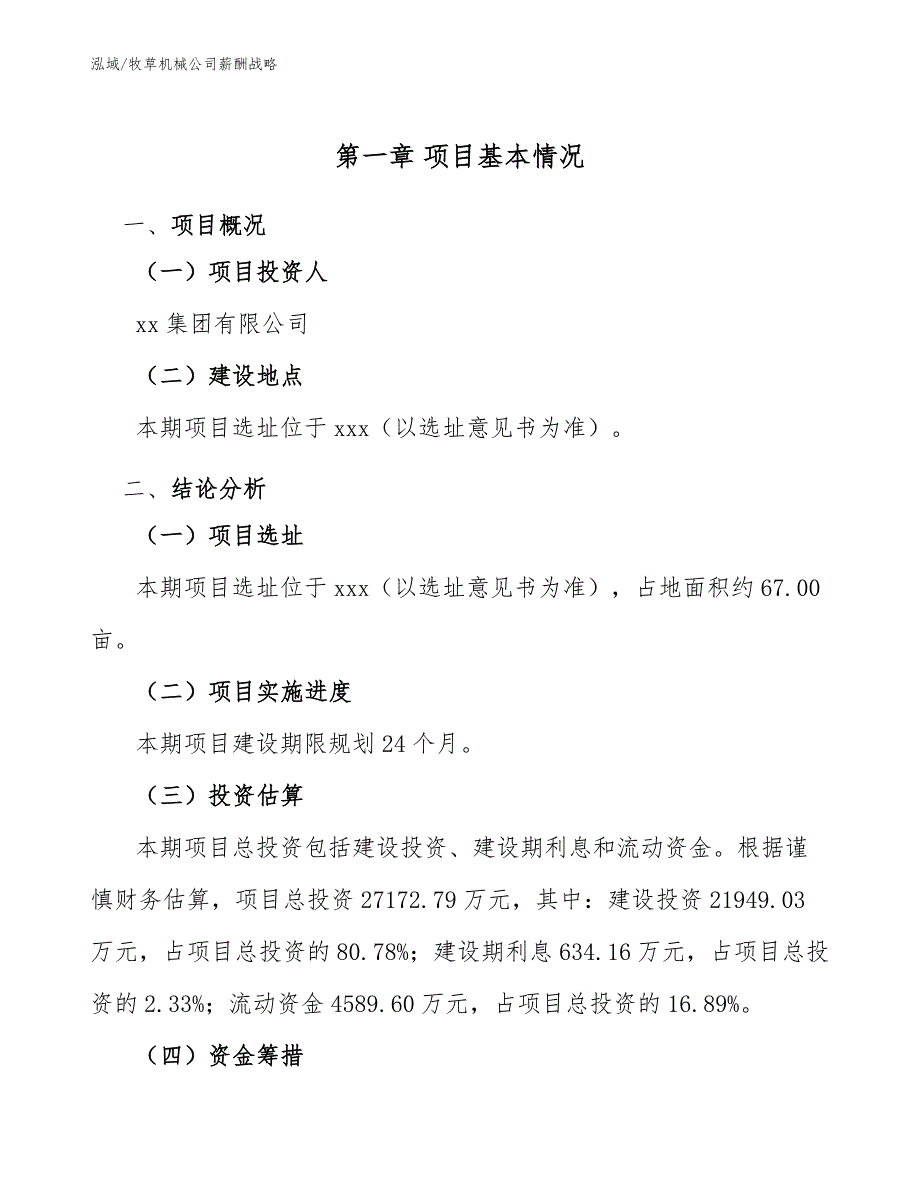 泓域/牧草机械公司薪酬战略

第一章 项目基本情况

一、项目概况

（一）项目投资人

xx 集团有限公司

（二）建设地点

本期项目选址位于 xxx（以选址意见书为准）。

二、结论分析

（一）项目选址

本期项目选址位于 xxx（以选址意见书为准），占地面积约 67.00 亩。

（二）项目实施进度

本期项目建设期限规划 24 个月。

（三）投资估算

本期项目总投资包括建设投资、建设期利息和流动资金。根据谨慎财务估算，项目总投资 27172.79 万元，其中：建设投资 21949.03 万元，占项目总投资的 80.78%；建设期利息 634.16 万元，占项目总投资的 2.33%；流动资金 4589.60 万元，占项目总投资的 16.89%。

（四）资金筹措